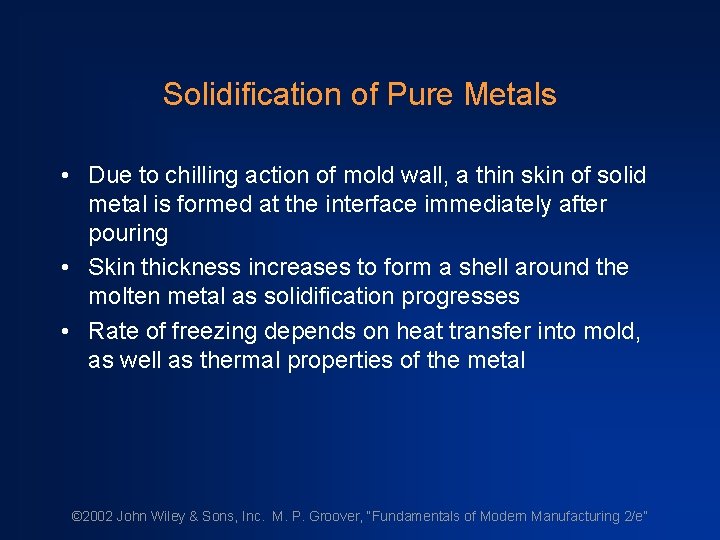 Solidification of Pure Metals

• Due to chilling action of mold wall, a thin skin of solid metal is formed at the interface immediately after pouring
• Skin thickness increases to form a shell around the molten metal as solidification progresses
• Rate of freezing depends on heat transfer into mold, as well as thermal properties of the metal

©2002 John Wiley & Sons, Inc. M. P. Groover, "Fundamentals of Modern Manufacturing 2/e"